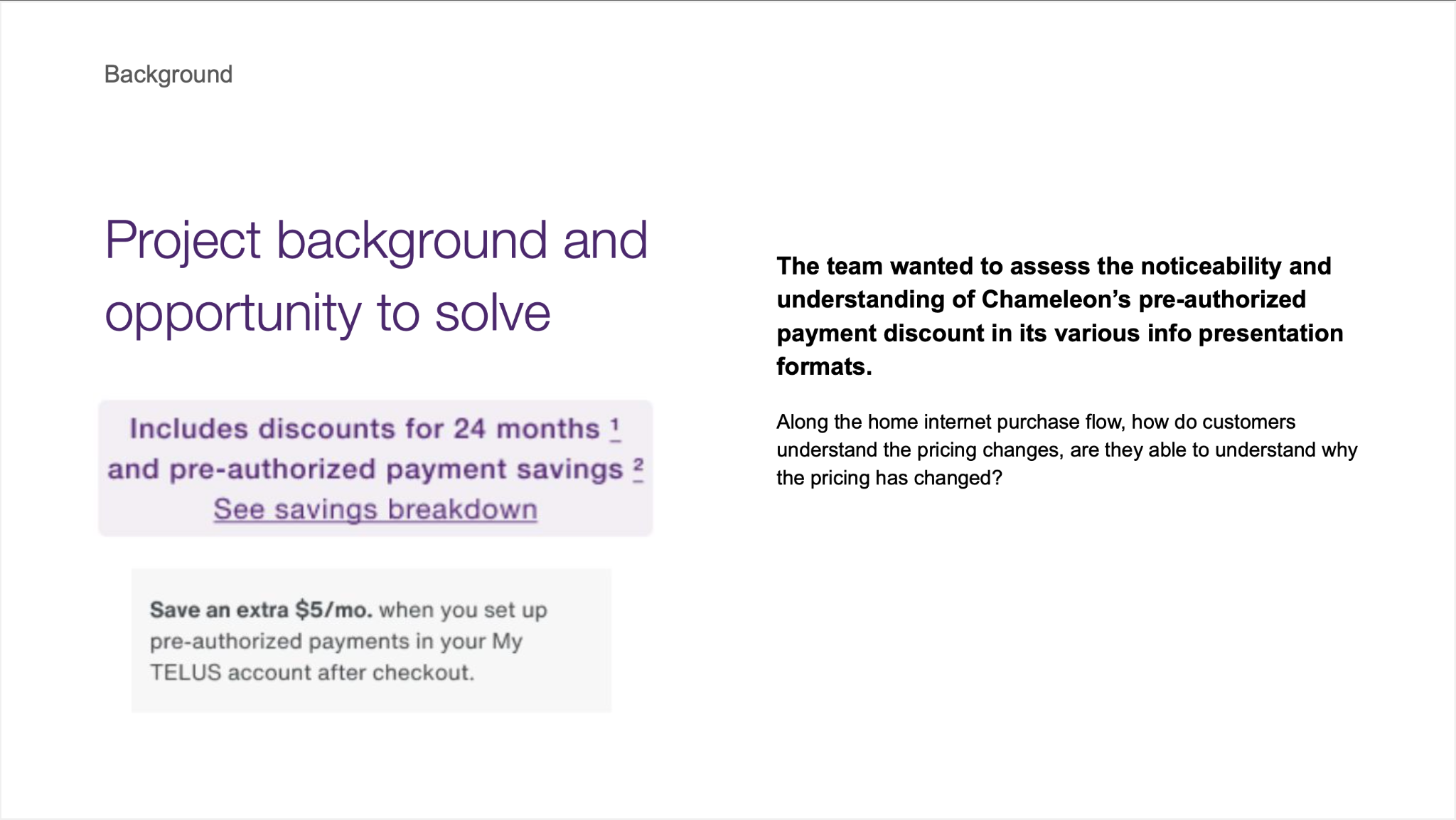 Background

Project background and opportunity to solve

Includes discounts for 24 months $^{1}$ and pre-authorized payment savings $^{2}$
See savings breakdown

Save an extra $5/mo. when you set up pre-authorized payments in your My TELUS account after checkout.

The team wanted to assess the noticeability and understanding of Chameleon's pre-authorized payment discount in its various info presentation formats.

Along the home internet purchase flow, how do customers understand the pricing changes, are they able to understand why the pricing has changed?